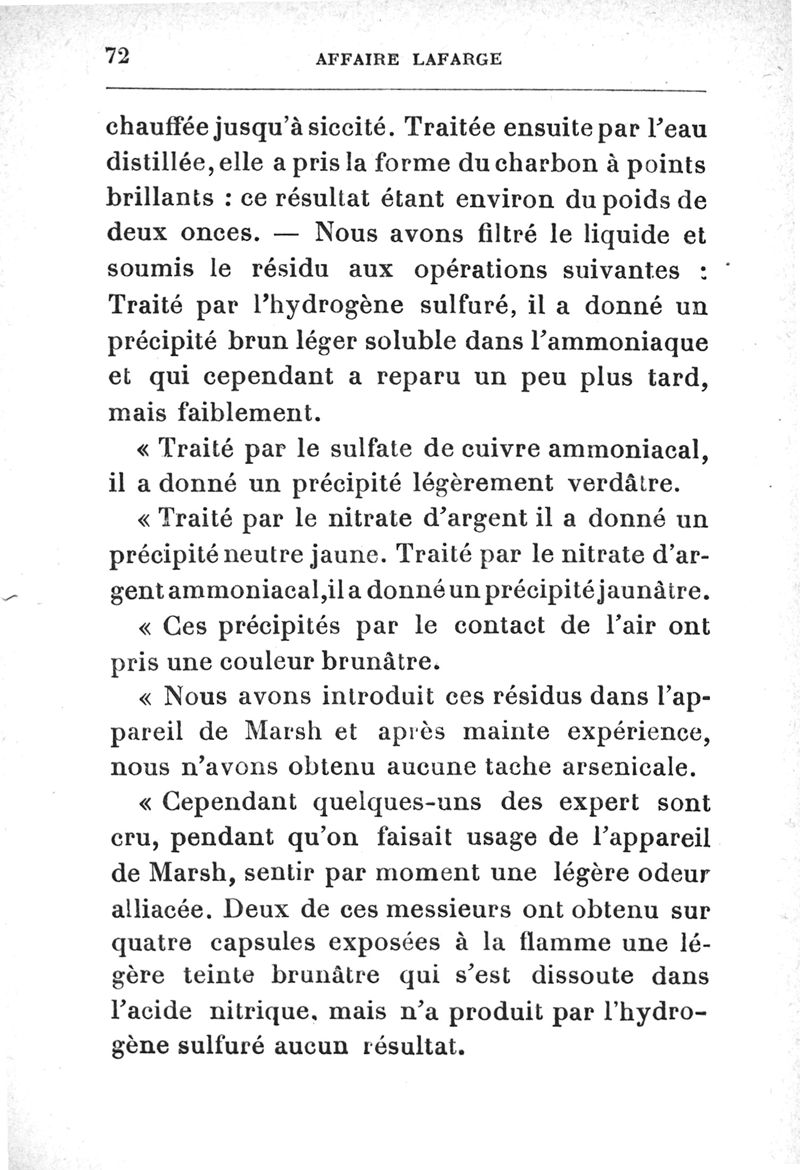 72 AFFAIRE LAFARGE

chauffée jusqu'à siccité. Traitée ensuite par l'eau distillée, elle a pris la forme du charbon à points brillants : ce résultat étant environ du poids de deux onces. — Nous avons filtré le liquide et soumis le résidu aux opérations suivantes : Traité par l'hydrogène sulfuré, il a donné un précipité brun léger soluble dans l'ammoniaque et qui cependant a reparu un peu plus tard, mais faiblement.

« Traité par le sulfate de cuivre ammoniacal, il a donné un précipité légèrement verdâtre.

« Traité par le nitrate d'argent il a donné un précipité neutre jaune. Traité par le nitrate d'argent ammoniacal, il a donné un précipité jaunâtre.

« Ces précipités par le contact de l'air ont pris une couleur brunâtre.

« Nous avons introduit ces résidus dans l'appareil de Marsh et après mainte expérience, nous n'avons obtenu aucune tache arsenicale.

« Cependant quelques-uns des expert sont cru, pendant qu'on faisait usage de l'appareil de Marsh, sentir par moment une légère odeur alliacée. Deux de ces messieurs ont obtenu sur quatre capsules exposées à la flamme une légère teinte brunâtre qui s'est dissoute dans l'acide nitrique, mais n'a produit par l'hydrogène sulfuré aucun résultat.